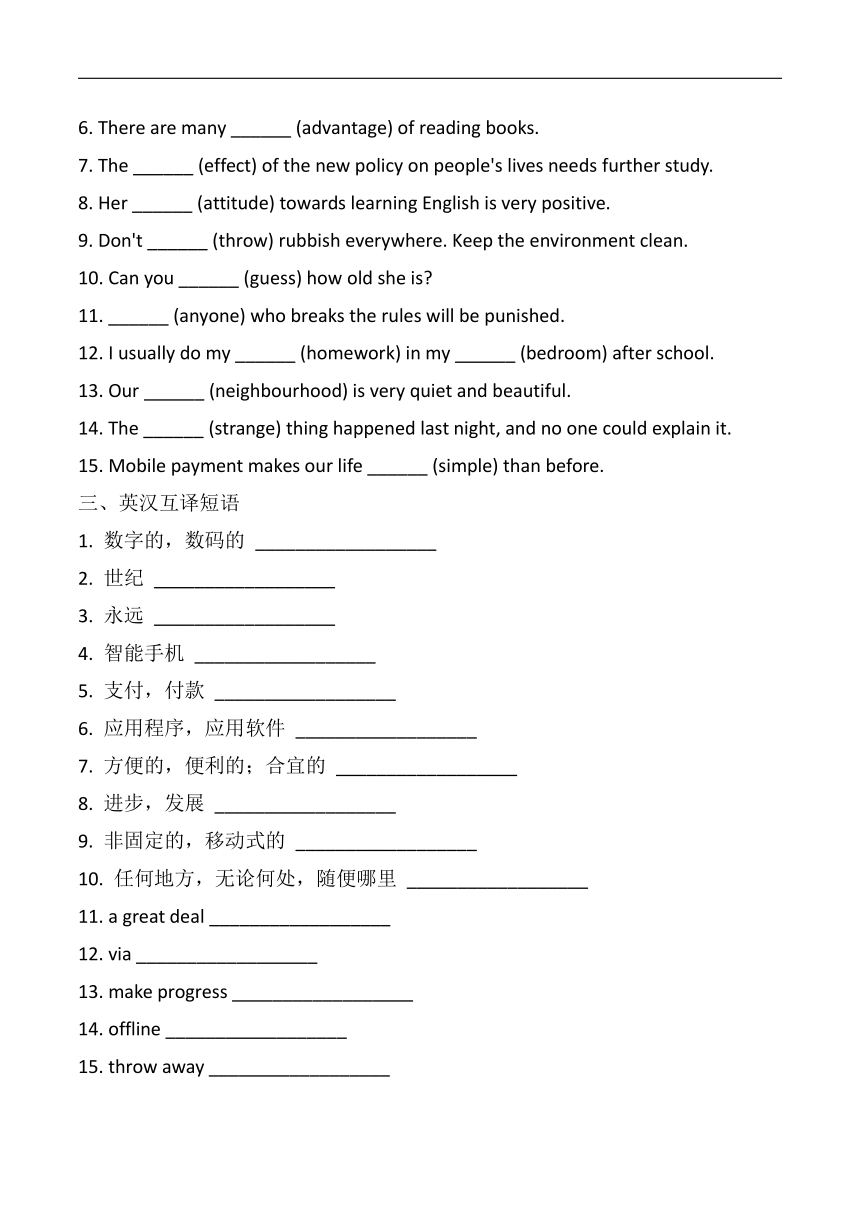 6. There are many ______ (advantage) of reading books.

7. The ______ (effect) of the new policy on people's lives needs further study.

8. Her ______ (attitude) towards learning English is very positive.

9. Don't ______ (throw) rubbish everywhere. Keep the environment clean.

10. Can you ______ (guess) how old she is?

11. ______ (anyone) who breaks the rules will be punished.

12. I usually do my ______ (homework) in my ______ (bedroom) after school.

13. Our ______ (neighbourhood) is very quiet and beautiful.

14. The ______ (strange) thing happened last night, and no one could explain it.

15. Mobile payment makes our life ______ (simple) than before.

三、英汉互译短语

1. 数字的，数码的 __________________

2. 世纪 __________________

3. 永远 __________________

4. 智能手机 __________________

5. 支付，付款 __________________

6. 应用程序，应用软件 __________________

7. 方便的，便利的；合宜的 __________________

8. 进步，发展 __________________

9. 非固定的，移动式的 __________________

10. 任何地方，无论何处，随便哪里 __________________

11. a great deal __________________

12. via __________________

13. make progress __________________

14. offline __________________

15. throw away __________________